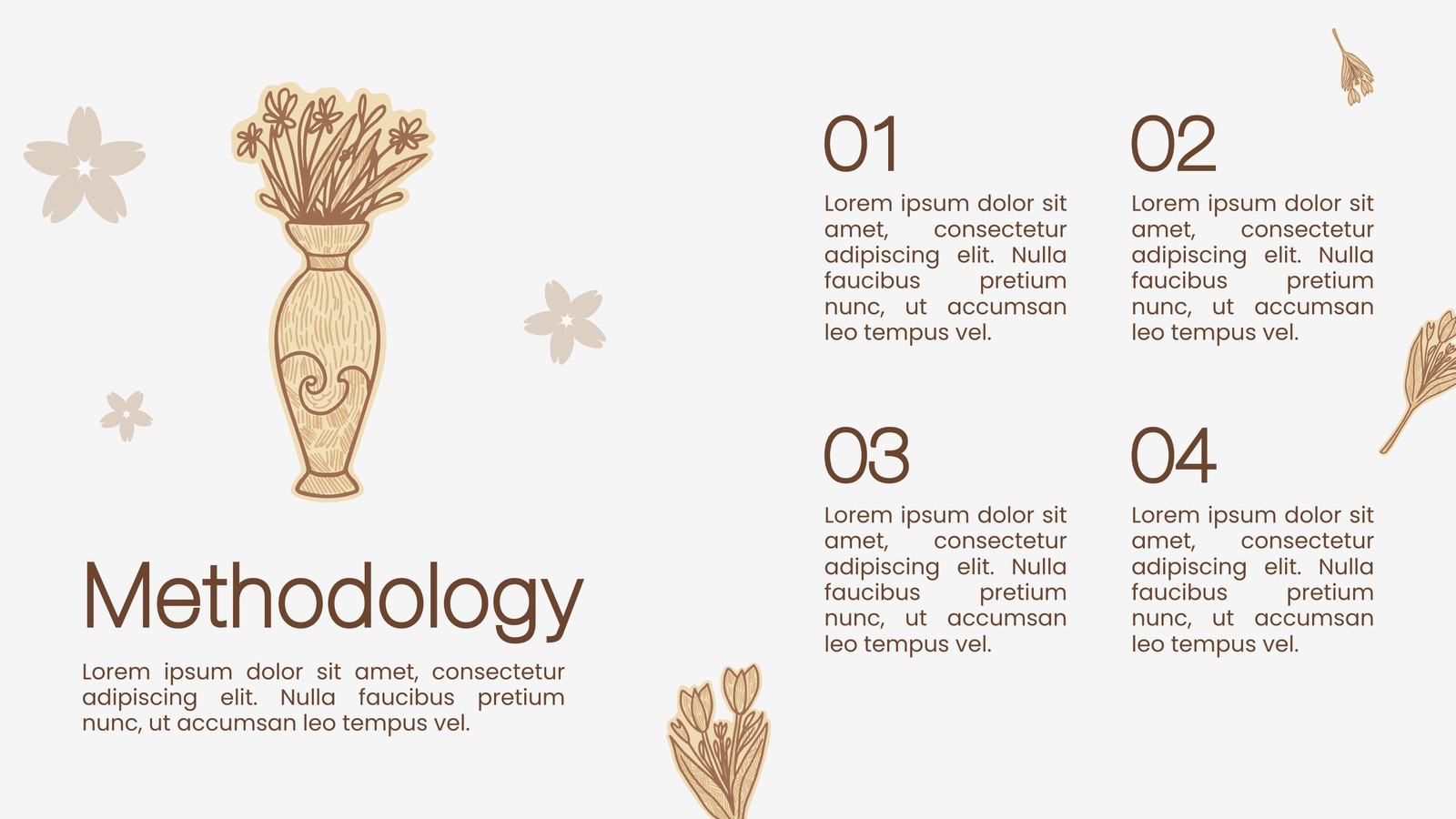 Methodology

Lorem ipsum dolor sit amet, consectetur adipiscing elit. Nulla faucibus pretium nunc, ut accumsan leo tempus vel.

01

Lorem ipsum dolor sit amet, consectetur adipiscing elit. Nulla faucibus pretium nunc, ut accumsan leo tempus vel.

02

Lorem ipsum dolor sit amet, consectetur adipiscing elit. Nulla faucibus pretium nunc, ut accumsan leo tempus vel.

03

Lorem ipsum dolor sit amet, consectetur adipiscing elit. Nulla faucibus pretium nunc, ut accumsan leo tempus vel.

04

Lorem ipsum dolor sit amet, consectetur adipiscing elit. Nulla faucibus pretium nunc, ut accumsan leo tempus vel.